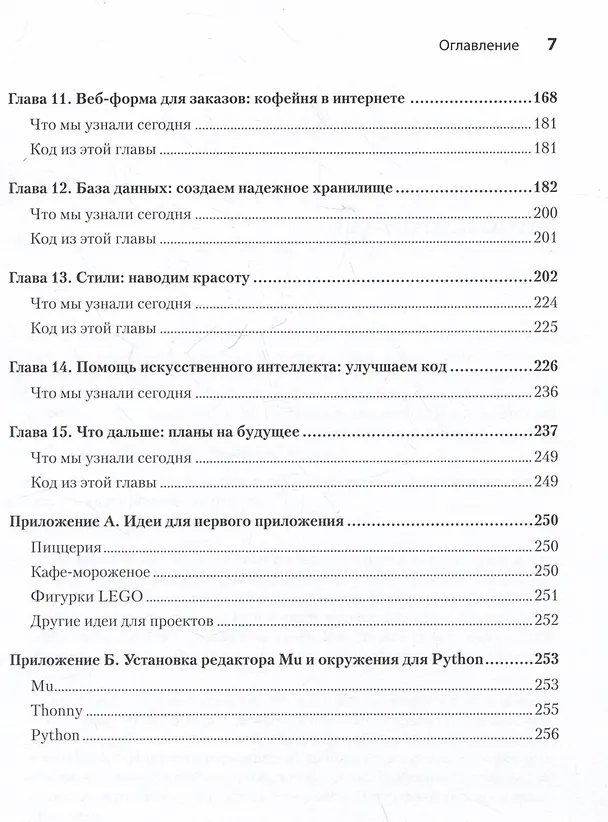 Оглавление 7

Глава 11. Веб-форма для заказов: кофейня в интернете 168

Что мы узнали сегодня 181

Код из этой главы 181

Глава 12. База данных: создаем надежное хранилище 182

Что мы узнали сегодня 200

Код из этой главы 201

Глава 13. Стили: наводим красоту 202

Что мы узнали сегодня 224

Код из этой главы 225

Глава 14. Помощь искусственного интеллекта: улучшаем код 226

Что мы узнали сегодня 236

Глава 15. Что дальше: планы на будущее 237

Что мы узнали сегодня 249

Код из этой главы 249

Приложение А. Идеи для первого приложения 250

Пиццерия 250

Кафе-мороженое 250

Фигурки LEGO 251

Другие идеи для проектов 252

Приложение Б. Установка редактора Mu и окружения для Python 253

Mu 253

Thonny 255

Python 256